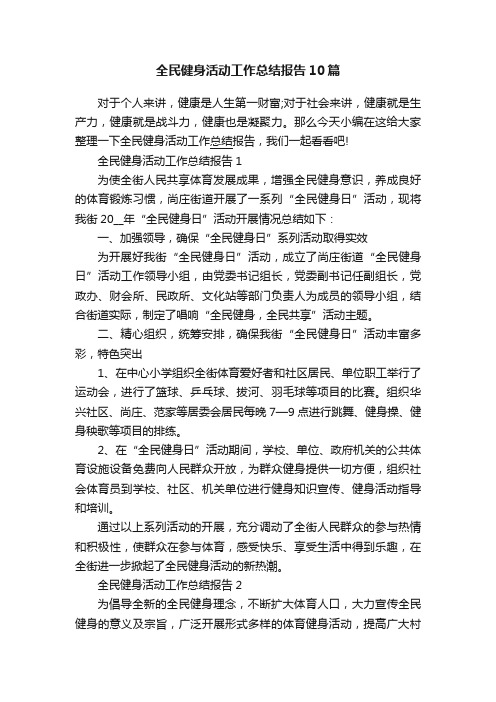 全民健身活动工作总结报告10篇

对于个人来讲，健康是人生第一财富;对于社会来讲，健康就是生产力，健康就是战斗力，健康也是凝聚力。那么今天小编在这给大家整理一下全民健身活动工作总结报告，我们一起看看吧!

全民健身活动工作总结报告1

为使全街人民共享体育发展成果，增强全民健身意识，养成良好的体育锻炼习惯，尚庄街道开展了一系列“全民健身日”活动，现将我街20__年“全民健身日”活动开展情况总结如下：

一、加强领导，确保“全民健身日”系列活动取得实效

为开展好我街“全民健身日”活动，成立了尚庄街道“全民健身日”活动工作领导小组，由党委书记组长，党委副书记任副组长，党政办、财会所、民政所、文化站等部门负责人为成员的领导小组，结合街道实际，制定了唱响“全民健身，全民共享”活动主题。

二、精心组织，统筹安排，确保我街“全民健身日”活动丰富多彩，特色突出

1、在中心小学组织全街体育爱好者和社区居民、单位职工举行了运动会，进行了篮球、乒乓球、拔河、羽毛球等项目的比赛。组织华兴社区、尚庄、范家等居委会居民每晚7—9点进行跳舞、健身操、健身秧歌等项目的排练。

2、在“全民健身日”活动期间，学校、单位、政府机关的公共体育设施设备免费向人民群众开放，为群众健身提供一切方便，组织社会体育员到学校、社区、机关单位进行健身知识宣传、健身活动指导和培训。

通过以上系列活动的开展，充分调动了全街人民群众的参与热情和积极性，使群众在参与体育，感受快乐、享受生活中得到乐趣，在全街进一步掀起了全民健身活动的新热潮。

全民健身活动工作总结报告2

为倡导全新的全民健身理念，不断扩大体育人口，大力宣传全民健身的意义及宗旨，广泛开展形式多样的体育健身活动，提高广大村